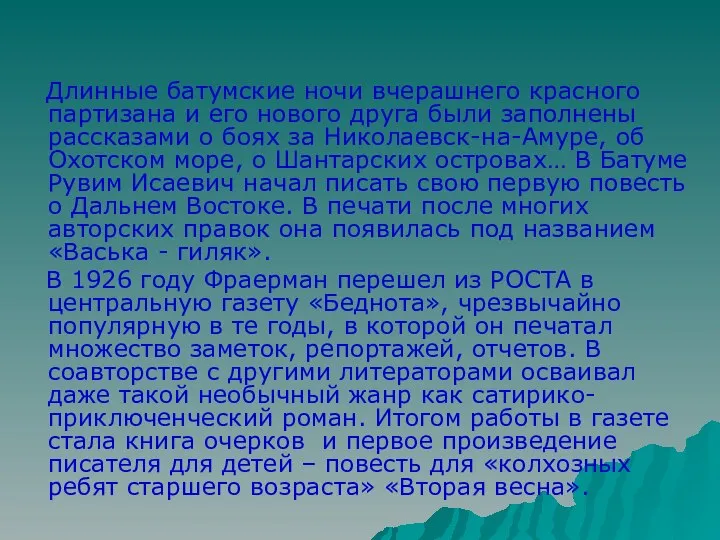 Длинные батумские ночи вчерашнего красного партизана и его нового друга были заполнены рассказами о боях за Николаевск-на-Амуре, об Охотском море, о Шантарских островах… В Батуме Рувим Исаевич начал писать свою первую повесть о Дальнем Востоке. В печати после многих авторских правок она появилась под названием «Васька - гиляк».

В 1926 году Фраерман перешел из РОСТА в центральную газету «Беднота», чрезвычайно популярную в те годы, в которой он печатал множество заметок, репортажей, отчетов. В соавторстве с другими литераторами осваивал даже такой необычный жанр как сатирико-приключенческий роман. Итогом работы в газете стала книга очерков  и первое произведение писателя для детей – повесть для «колхозных ребят старшего возраста» «Вторая весна».